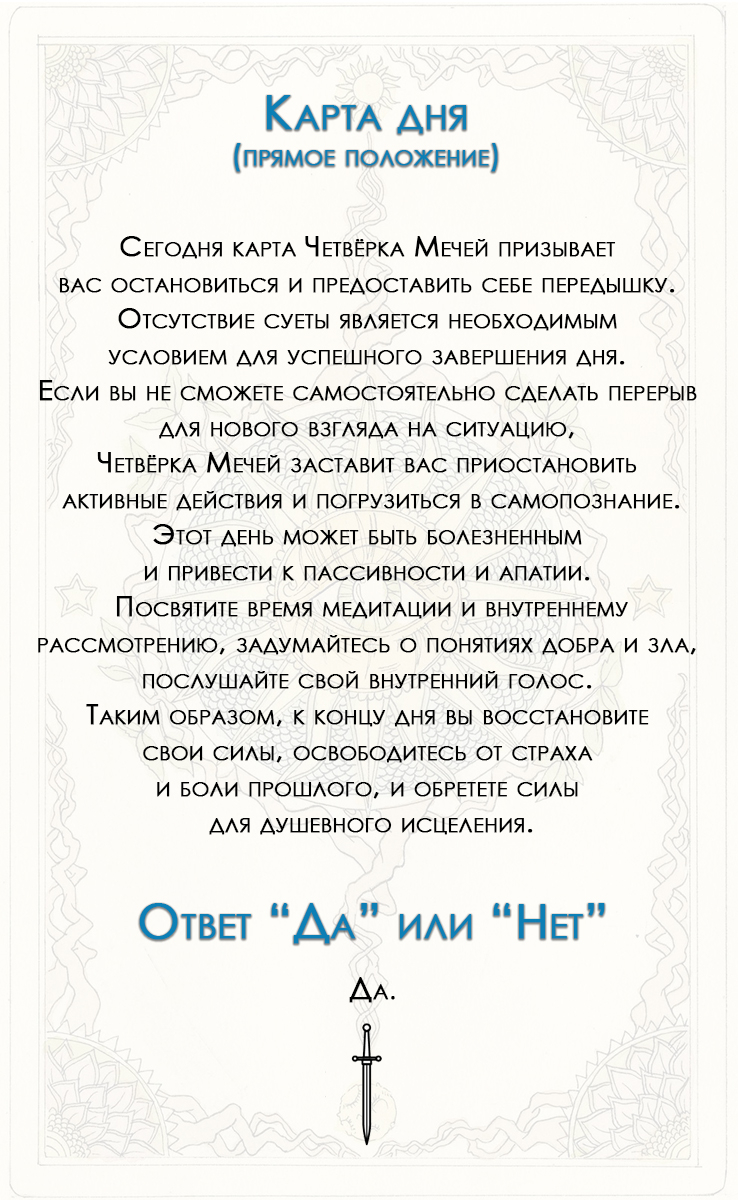 Карта дня
(прямое положение)

Сегодня карта Четвёрка Мечей призывает вас остановиться и предоставить себе передышку. Отсутствие суеты является необходимым условием для успешного завершения дня. Если вы не сможете самостоятельно сделать перерыв для нового взгляда на ситуацию, Четвёрка Мечей заставит вас приостановить активные действия и погрузиться в самопознание. Этот день может быть болезненным и привести к пассивности и апатии. Посвятите время медитации и внутреннему рассмотрению, задумайтесь о понятиях добра и зла, послушайте свой внутренний голос. Таким образом, к концу дня вы восстановите свои силы, освободитесь от страха и боли прошлого, и обретете силы для душевного исцеления.

Ответ "Да" или "Нет"

Да.